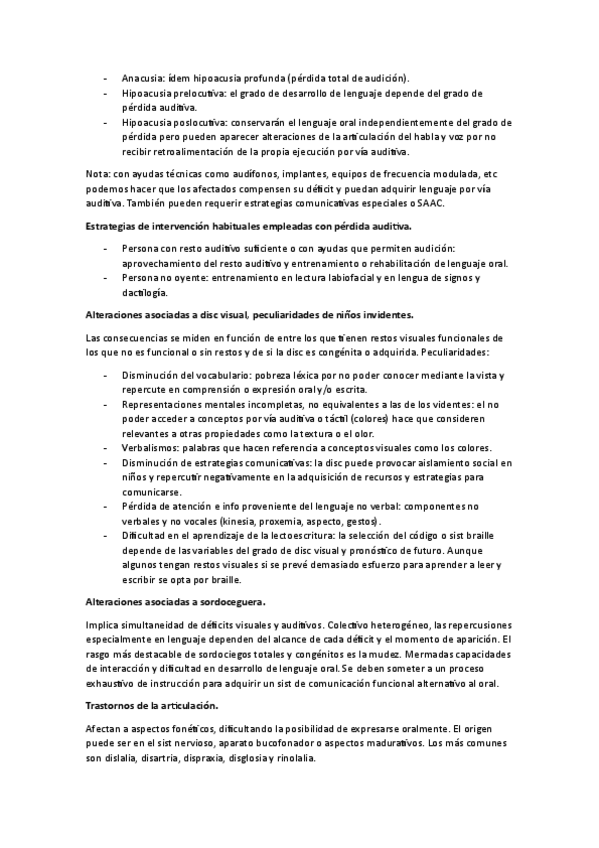 - Anacusia: ídem hipoacusia profunda (pérdida total de audición).
- Hipoacusia prelocutiva: el grado de desarrollo de lenguaje depende del grado de pérdida auditiva.
- Hipoacusia poslocutiva: conservarán el lenguaje oral independientemente del grado de pérdida pero pueden aparecer alteraciones de la articulación del habla y voz por no recibir retroalimentación de la propia ejecución por vía auditiva.

Nota: con ayudas técnicas como audífonos, implantes, equipos de frecuencia modulada, etc podemos hacer que los afectados compensen su déficit y puedan adquirir lenguaje por vía auditiva. También pueden requerir estrategias comunicativas especiales o SAAC.

Estrategias de intervención habituales empleadas con pérdida auditiva.

- Persona con resto auditivo suficiente o con ayudas que permiten audición: aprovechamiento del resto auditivo y entrenamiento o rehabilitación de lenguaje oral.
- Persona no oyente: entrenamiento en lectura labiofacial y en lengua de signos y dactilogía.

Alteraciones asociadas a disc visual, peculiaridades de niños invidentes.

Las consecuencias se miden en función de entre los que tienen restos visuales funcionales de los que no es funcional o sin restos y de si la disc es congénita o adquirida. Peculiaridades:

- Disminución del vocabulario: pobreza léxica por no poder conocer mediante la vista y repercute en comprensión o expresión oral y/o escrita.
- Representaciones mentales incompletas, no equivalentes a las de los videntes: el no poder acceder a conceptos por vía auditiva o táctil (colores) hace que consideren relevantes a otras propiedades como la textura o el olor.
- Verbalismos: palabras que hacen referencia a conceptos visuales como los colores.
- Disminución de estrategias comunicativas: la disc puede provocar aislamiento social en niños y repercutir negativamente en la adquisición de recursos y estrategias para comunicarse.
- Pérdida de atención e info proveniente del lenguaje no verbal: componentes no verbales y no vocales (kinesia, proxemia, aspecto, gestos).
- Dificultad en el aprendizaje de la lectoescritura: la selección del código o sist braille depende de las variables del grado de disc visual y pronóstico de futuro. Aunque algunos tengan restos visuales si se prevé demasiado esfuerzo para aprender a leer y escribir se opta por braille.

Alteraciones asociadas a sordoceguera.

Implica simultaneidad de déficits visuales y auditivos. Colectivo heterogéneo, las repercusiones especialmente en lenguaje dependen del alcance de cada déficit y el momento de aparición. El rasgo más destacable de sordociegos totales y congénitos es la mudez. Mermadas capacidades de interacción y dificultad en desarrollo de lenguaje oral. Se deben someter a un proceso exhaustivo de instrucción para adquirir un sist de comunicación funcional alternativo al oral.

Trastornos de la articulación.

Afectan a aspectos fonéticos, dificultando la posibilidad de expresarse oralmente. El origen puede ser en el sist nervioso, aparato bucofonador o aspectos madurativos. Los más comunes son dislalia, disartria, dispraxia, disglosia y rinolalia.